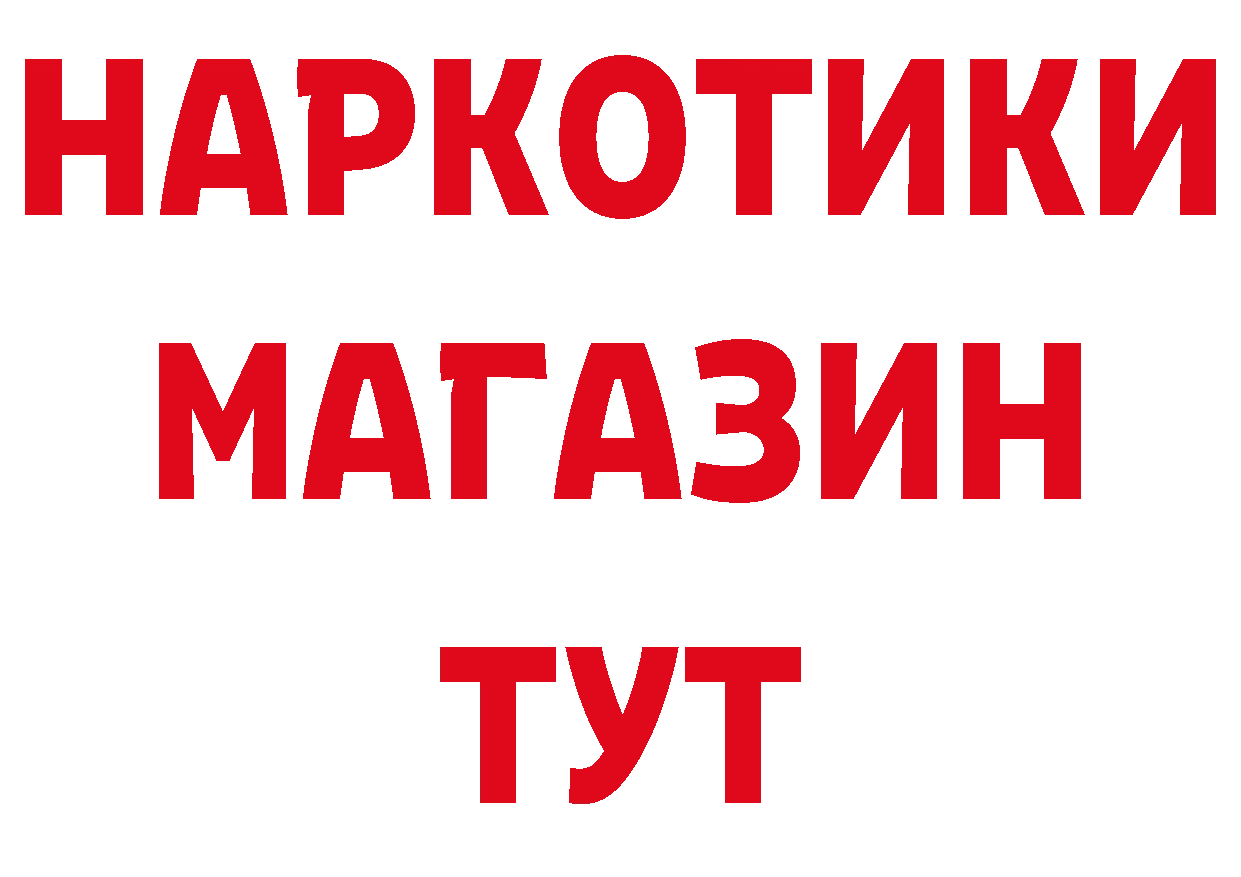 НАРКОТИКИ
МАГАЗИН
ТУТ